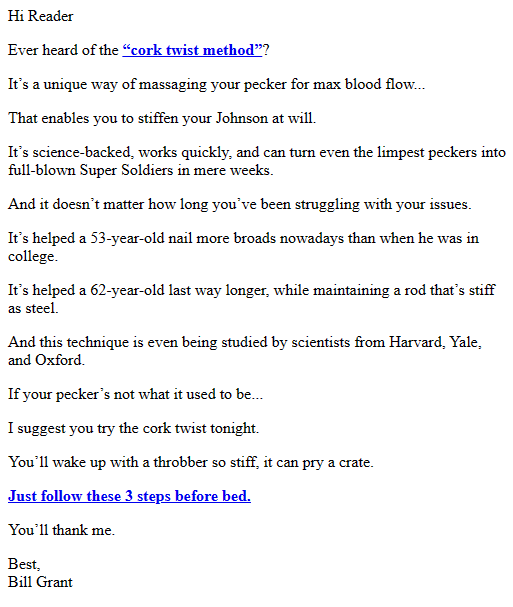 Hi Reader

Ever heard of the “cork twist method”?

It’s a unique way of massaging your pecker for max blood flow...

That enables you to stiffen your Johnson at will.

It’s science-backed, works quickly, and can turn even the limpest peckers into full-blown Super Soldiers in mere weeks.

And it doesn’t matter how long you’ve been struggling with your issues.

It’s helped a 53-year-old nail more broads nowadays than when he was in college.

It’s helped a 62-year-old last way longer, while maintaining a rod that’s stiff as steel.

And this technique is even being studied by scientists from Harvard, Yale, and Oxford.

If your pecker’s not what it used to be...

I suggest you try the cork twist tonight.

You’ll wake up with a throbber so stiff, it can pry a crate.

Just follow these 3 steps before bed.

You’ll thank me.

Best,
Bill Grant